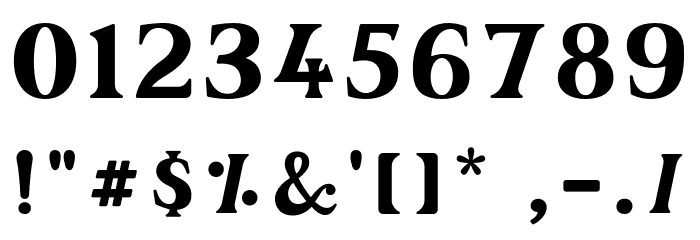 0123456789

!"#$%&'()* ,-./